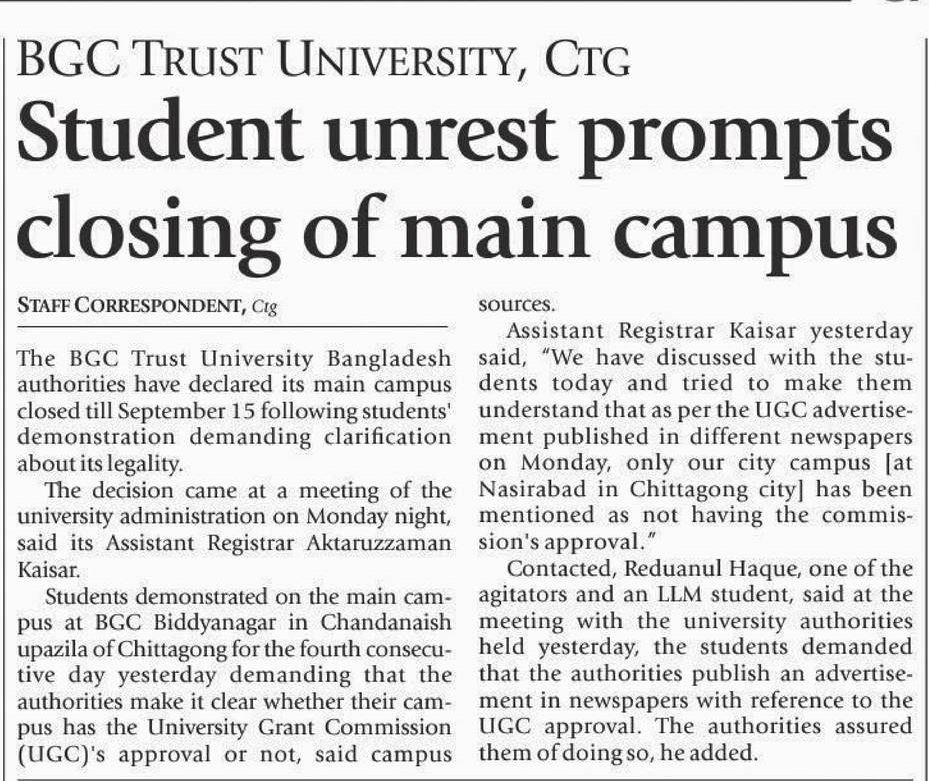 BGC TRUST UNIVERSITY, CTG

Student unrest prompts closing of main campus

STAFF CORRESPONDENT, Ctg

The BGC Trust University Bangladesh authorities have declared its main campus closed till September 15 following students' demonstration demanding clarification about its legality.

The decision came at a meeting of the university administration on Monday night, said its Assistant Registrar Aktaruzzaman Kaisar.

Students demonstrated on the main campus at BGC Biddyanagar in Chandanaish upazila of Chittagong for the fourth consecutive day yesterday demanding that the authorities make it clear whether their campus has the University Grant Commission (UGC)'s approval or not, said campus sources.

Assistant Registrar Kaisar yesterday said, "We have discussed with the students today and tried to make them understand that as per the UGC advertisement published in different newspapers on Monday, only our city campus [at Nasirabad in Chittagong city] has been mentioned as not having the commission's approval."

Contacted, Reduanul Haque, one of the agitators and an LLM student, said at the meeting with the university authorities held yesterday, the students demanded that the authorities publish an advertisement in newspapers with reference to the UGC approval. The authorities assured them of doing so, he added.